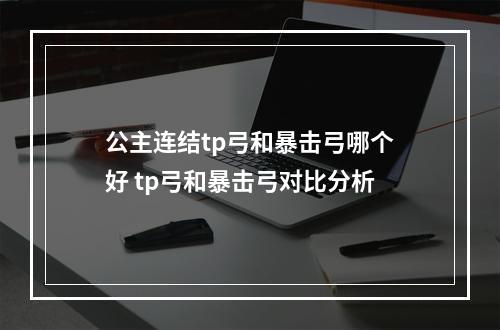 公主连结tp弓和暴击弓哪个好 tp弓和暴击弓对比分析